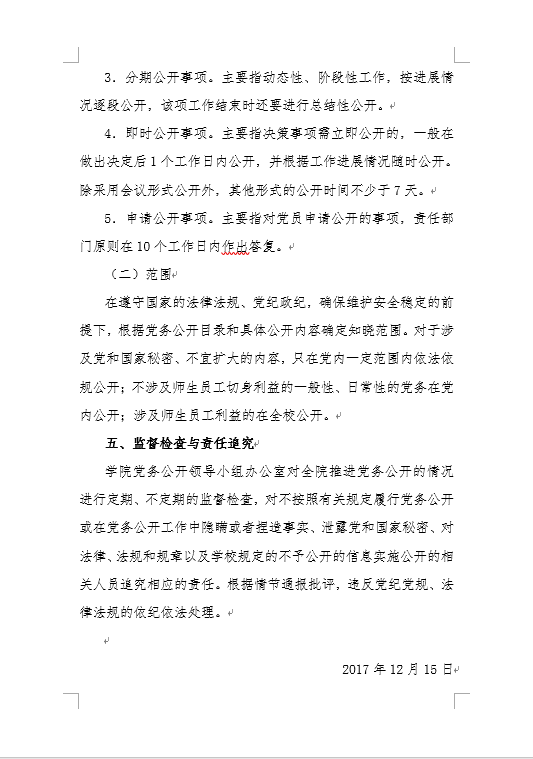 3．分期公开事项。主要指动态性、阶段性工作，按进展情况逐段公开，该项工作结束时还要进行总结性公开。

4．即时公开事项。主要指决策事项需立即公开的，一般在做出决定后1个工作日内公开，并根据工作进展情况随时公开。除采用会议形式公开外，其他形式的公开时间不少于7天。

5．申请公开事项。主要指对党员申请公开的事项，责任部门原则在10个工作日内作出答复。

（二）范围

在遵守国家的法律法规、党纪政纪，确保维护安全稳定的前提下，根据党务公开目录和具体公开内容确定知晓范围。对于涉及党和国家秘密、不宜扩大的内容，只在党内一定范围内依法依规公开；不涉及师生员工切身利益的一般性、日常性的党务在党内公开；涉及师生员工利益的在全校公开。

五、监督检查与责任追究

学院党务公开领导小组办公室对全院推进党务公开的情况进行定期、不定期的监督检查，对不按照有关规定履行党务公开或在党务公开工作中隐瞒或者捏造事实、泄露党和国家秘密、对法律、法规和规章以及学校规定的不予公开的信息实施公开的相关人员追究相应的责任。根据情节通报批评，违反党纪党规、法律法规的依纪依法处理。

2017年12月15日